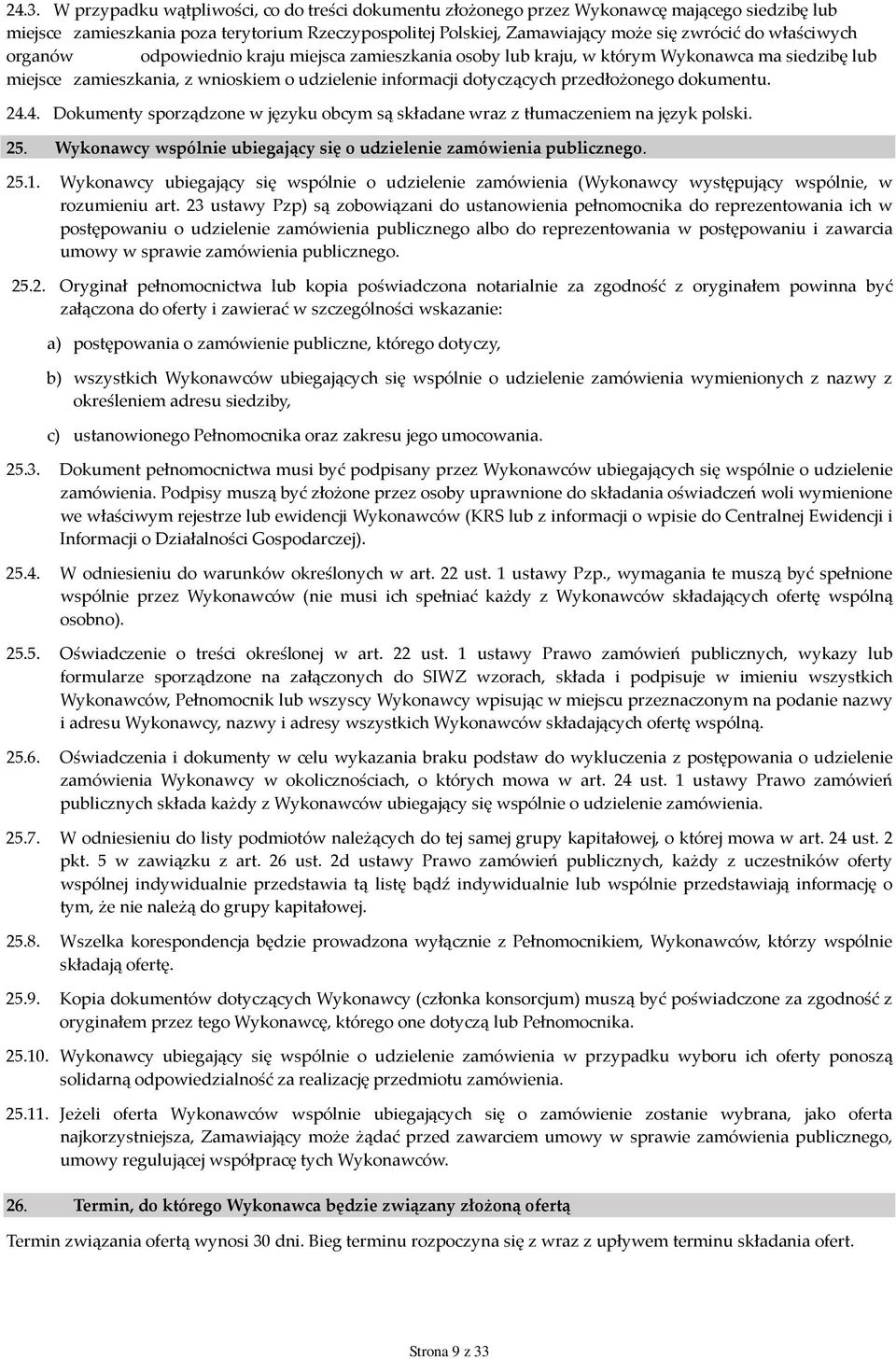 24.3. W przypadku wątpliwości, co do treści dokumentu złożonego przez Wykonawcę mającego siedzibę lub miejsce zamieszkania poza terytorium Rzeczypospolitej Polskiej, Zamawiający może się zwrócić do właściwych organów odpowiednio kraju miejsca zamieszkania osoby lub kraju, w którym Wykonawca ma siedzibę lub miejsce zamieszkania, z wnioskiem o udzielenie informacji dotyczących przedłożonego dokumentu.

24.4. Dokumenty sporządzone w języku obcym są składane wraz z tłumaczeniem na język polski.

25. Wykonawcy wspólnie ubiegający się o udzielenie zamówienia publicznego.

25.1. Wykonawcy ubiegający się wspólnie o udzielenie zamówienia (Wykonawcy występujący wspólnie, w rozumieniu art. 23 ustawy Pzp) są zobowiązani do ustanowienia pełnomocnika do reprezentowania ich w postępowaniu o udzielenie zamówienia publicznego albo do reprezentowania w postępowaniu i zawarcia umowy w sprawie zamówienia publicznego.

25.2. Oryginał pełnomocnictwa lub kopia poświadczona notarialnie za zgodność z oryginałem powinna być załączona do oferty i zawierać w szczególności wskazanie:

a) postępowania o zamówienie publiczne, którego dotyczy,

b) wszystkich Wykonawców ubiegających się wspólnie o udzielenie zamówienia wymienionych z nazwy z określeniem adresu siedziby,

c) ustanowionego Pełnomocnika oraz zakresu jego umocowania.

25.3. Dokument pełnomocnictwa musi być podpisany przez Wykonawców ubiegających się wspólnie o udzielenie zamówienia. Podpisy muszą być złożone przez osoby uprawnione do składania oświadczeń woli wymienione we właściwym rejestrze lub ewidencji Wykonawców (KRS lub z informacji o wpisie do Centralnej Ewidencji i Informacji o Działalności Gospodarczej).

25.4. W odniesieniu do warunków określonych w art. 22 ust. 1 ustawy Pzp., wymagania te muszą być spełnione wspólnie przez Wykonawców (nie musi ich spełniać każdy z Wykonawców składających ofertę wspólną osobno).

25.5. Oświadczenie o treści określonej w art. 22 ust. 1 ustawy Prawo zamówień publicznych, wykazy lub formularze sporządzone na załączonych do SIWZ wzorach, składa i podpisuje w imieniu wszystkich Wykonawców, Pełnomocnik lub wszyscy Wykonawcy wpisując w miejscu przeznaczonym na podanie nazwy i adresu Wykonawcy, nazwy i adresy wszystkich Wykonawców składających ofertę wspólną.

25.6. Oświadczenia i dokumenty w celu wykazania braku podstaw do wykluczenia z postępowania o udzielenie zamówienia Wykonawcy w okolicznościach, o których mowa w art. 24 ust. 1 ustawy Prawo zamówień publicznych składa każdy z Wykonawców ubiegający się wspólnie o udzielenie zamówienia.

25.7. W odniesieniu do listy podmiotów należących do tej samej grupy kapitałowej, o której mowa w art. 24 ust. 2 pkt. 5 w zawiązku z art. 26 ust. 2d ustawy Prawo zamówień publicznych, każdy z uczestników oferty wspólnej indywidualnie przedstawia tą listę bądź indywidualnie lub wspólnie przedstawiają informację o tym, że nie należą do grupy kapitałowej.

25.8. Wszelka korespondencja będzie prowadzona wyłącznie z Pełnomocnikiem, Wykonawców, którzy wspólnie składają ofertę.

25.9. Kopia dokumentów dotyczących Wykonawcy (członka konsorcjum) muszą być poświadczone za zgodność z oryginałem przez tego Wykonawcę, którego one dotyczą lub Pełnomocnika.

25.10. Wykonawcy ubiegający się wspólnie o udzielenie zamówienia w przypadku wyboru ich oferty ponoszą solidarną odpowiedzialność za realizację przedmiotu zamówienia.

25.11. Jeżeli oferta Wykonawców wspólnie ubiegających się o zamówienie zostanie wybrana, jako oferta najkorzystniejsza, Zamawiający może żądać przed zawarciem umowy w sprawie zamówienia publicznego, umowy regulującej współpracę tych Wykonawców.

26. Termin, do którego Wykonawca będzie związany złożoną ofertą

Termin związania ofertą wynosi 30 dni. Bieg terminu rozpoczyna się z wraz z upływem terminu składania ofert.

Strona 9 z 33